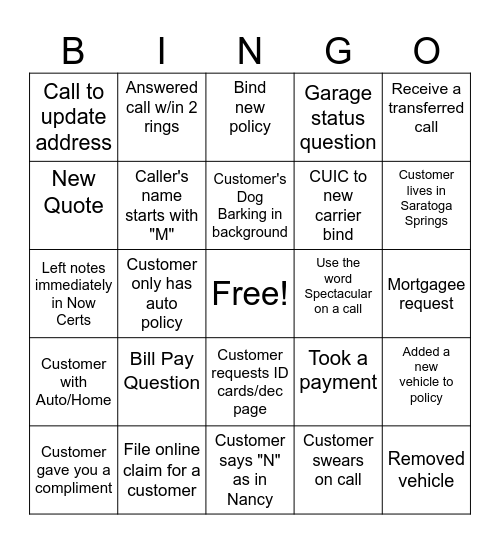 | B | I | N | G | O |
|---|---|---|---|---|
| Call to update address | Answered call w/in 2 rings | Bind new policy | Garage status question | Receive a transferred call |
| New Quote | Caller's name starts with "M" | Customer's Dog Barking in background | CUIC to new carrier bind | Customer lives in Saratoga Springs |
| Left notes immediately in Now Certs | Customer only has auto policy | Free! | Use the word Spectacular on a call | Mortgagee request |
| Customer with Auto/Home | Bill Pay Question | Customer requests ID cards/dec page | Took a payment | Added a new vehicle to policy |
| Customer gave you a compliment | File online claim for a customer | Customer says "N" as in Nancy | Customer swears on call | Removed vehicle |